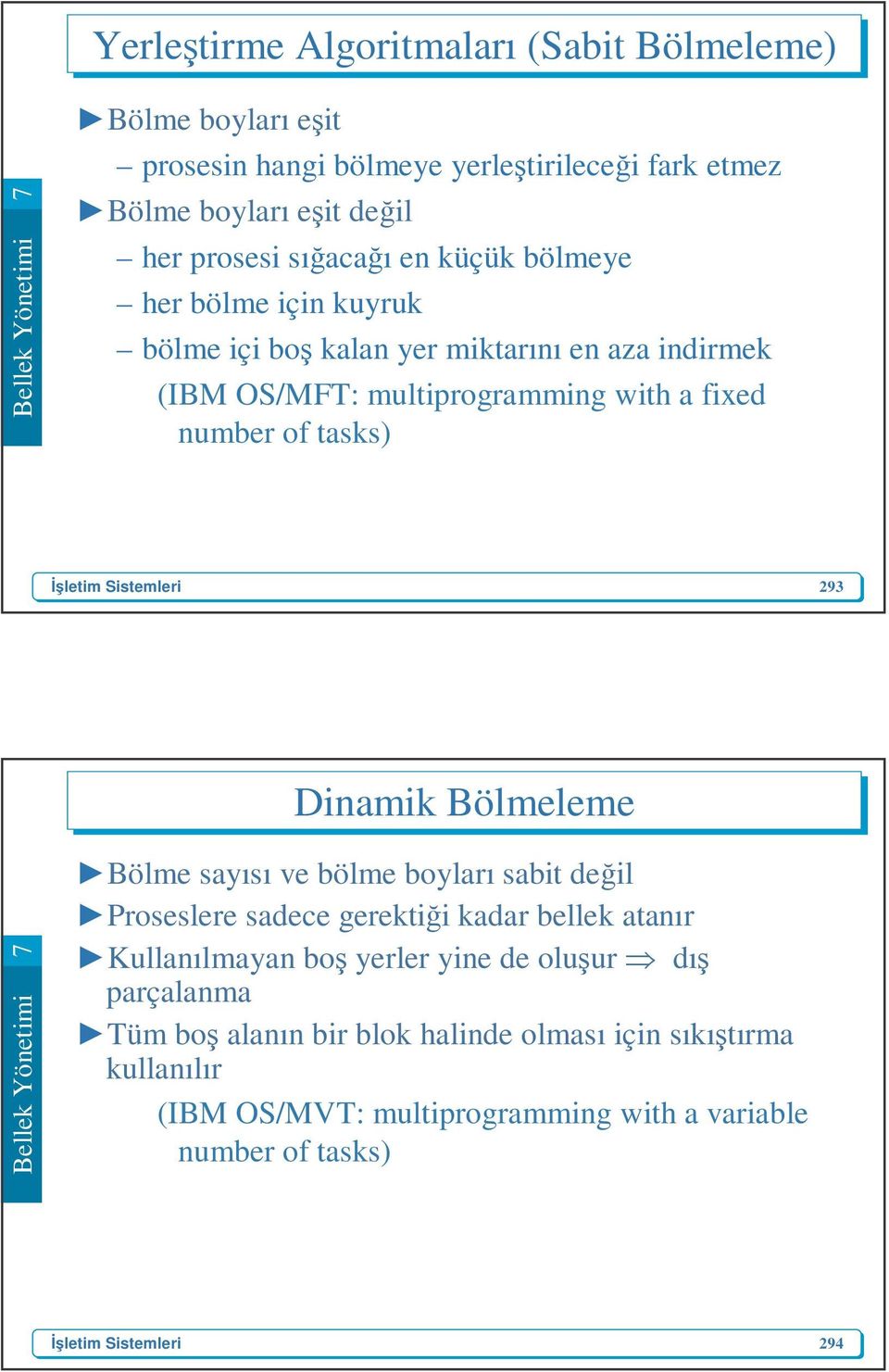 Yerleştirme Algoritmaları (Sabit Bölmeleme)

Bellek Yönetimi 7

►Bölme boyları eşit
– prosesin hangi bölmeye yerleştirileceği fark etmez
►Bölme boyları eşit değil
– her prosesi sığacağı en küçük bölmeye
– her bölme için kuyruk
– bölme içi boş kalan yer miktarını en aza indirmek
(IBM OS/MFT: multiprogramming with a fixed number of tasks)

İşletim Sistemleri 293

Dinamik Bölmeleme

Bellek Yönetimi 7

►Bölme sayısı ve bölme boyları sabit değil
►Proseslere sadece gerektiği kadar bellek atanır
►Kullanılmayan boş yerler yine de oluşur $\Rightarrow$ dış parçalanma
►Tüm boş alanın bir blok halinde olması için sıkıştırma kullanılır
(IBM OS/MVT: multiprogramming with a variable number of tasks)

İşletim Sistemleri 294